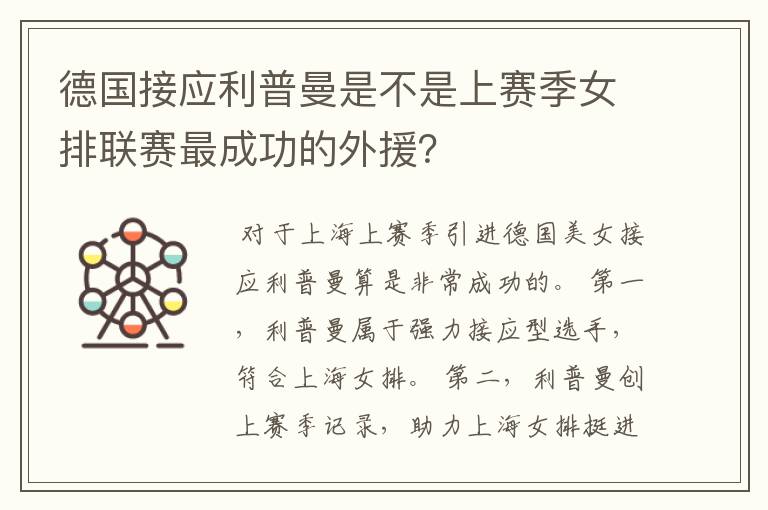 德国接应利普曼是不是上赛季女排联赛最成功的外援?

对于上海上赛季引进德国美女接应利普曼算是非常成功的。第一，利普曼属于强力接应型选手，符合上海女排。第二，利普曼创上赛季记录，助力上海女排挺进